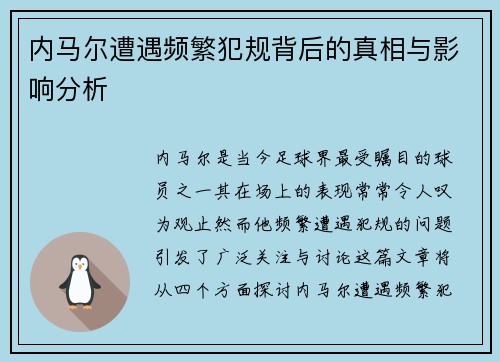 内马尔遭遇频繁犯规背后的真相与影响分析

内马尔是当今足球界最受瞩目的球员之一其在场上的表现常常令人叹为观止然而他频繁遭遇犯规的问题引发了广泛关注与讨论这篇文章将从四个方面探讨内马尔遭遇频繁犯